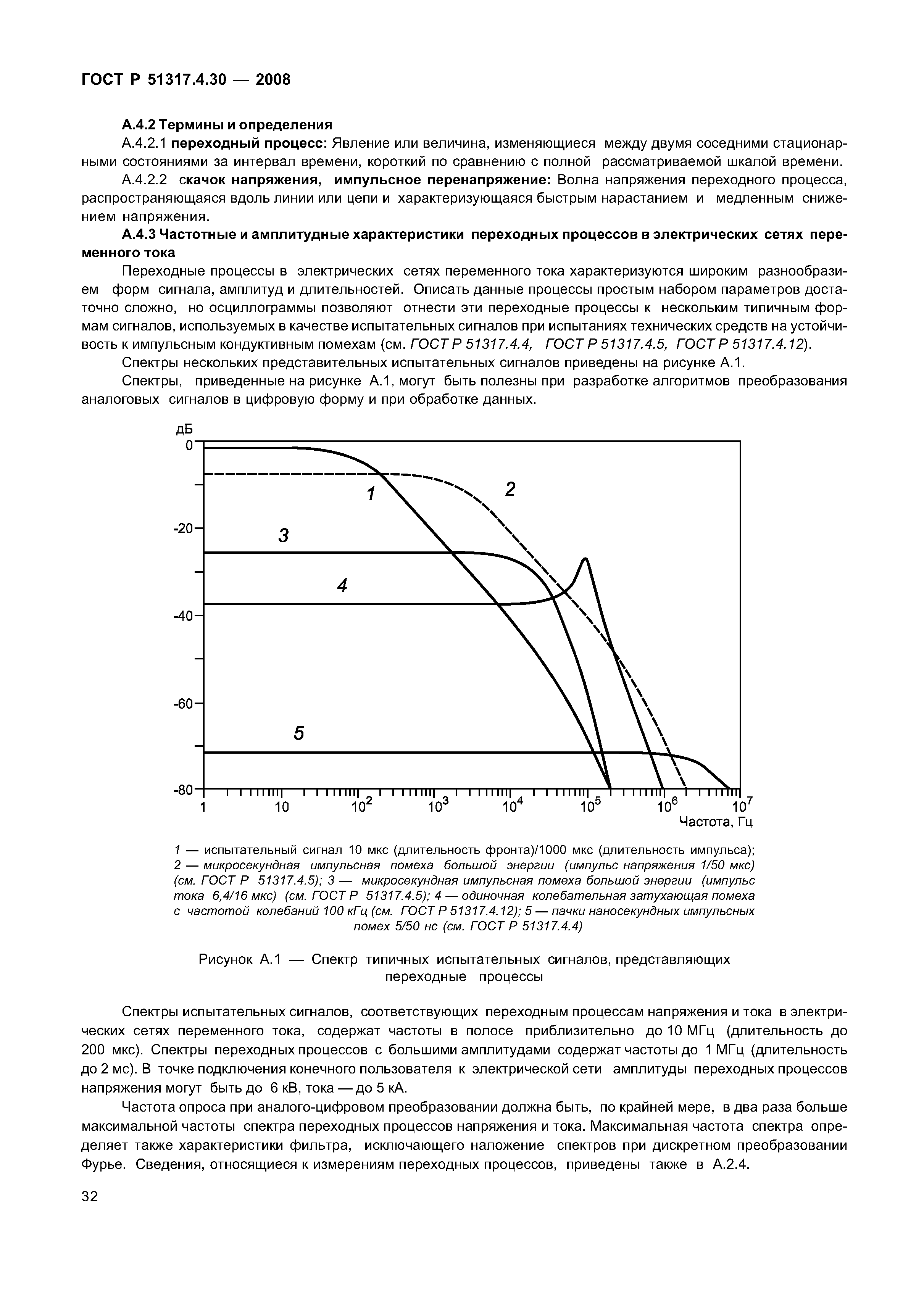 ГОСТ Р 51317.4.30 — 2008

А.4.2 Термины и определения

А.4.2.1 переходный процесс: Явление или величина, изменяющиеся между двумя соседними стационарными состояниями за интервал времени, короткий по сравнению с полной рассматриваемой шкалой времени.

А.4.2.2 скачок напряжения, импульсное перенапряжение: Волна напряжения переходного процесса, распространяющаяся вдоль линии или цепи и характеризующаяся быстрым нарастанием и медленным снижением напряжения.

А.4.3 Частотные и амплитудные характеристики переходных процессов в электрических сетях переменного тока

Переходные процессы в электрических сетях переменного тока характеризуются широким разнообразием форм сигнала, амплитуд и длительностей. Описать данные процессы простым набором параметров достаточно сложно, но осциллограммы позволяют отнести эти переходные процессы к нескольким типичным формам сигналов, используемых в качестве испытательных сигналов при испытаниях технических средств на устойчивость к импульсным кондуктивным помехам (см. ГОСТ Р 51317.4.4, ГОСТ Р 51317.4.5, ГОСТ Р 51317.4.12).

Спектры нескольких представительных испытательных сигналов приведены на рисунке А.1.

Спектры, приведенные на рисунке А.1, могут быть полезны при разработке алгоритмов преобразования аналоговых сигналов в цифровую форму и при обработке данных.

дБ
0
-20
-40
-60
-80
1
2
3
4
5
1 10 $10^2$ $10^3$ $10^4$ $10^5$ $10^6$ $10^7$
Частота, Гц

1 — испытательный сигнал 10 мкс (длительность фронта)/1000 мкс (длительность импульса); 2 — микросекундная импульсная помеха большой энергии (импульс напряжения 1/50 мкс) (см. ГОСТ Р 51317.4.5); 3 — микросекундная импульсная помеха большой энергии (импульс тока 6,4/16 мкс) (см. ГОСТ Р 51317.4.5); 4 — одиночная колебательная затухающая помеха с частотой колебаний 100 кГц (см. ГОСТ Р 51317.4.12); 5 — пачки наносекундных импульсных помех 5/50 нс (см. ГОСТ Р 51317.4.4)

Рисунок А.1 — Спектр типичных испытательных сигналов, представляющих переходные процессы

Спектры испытательных сигналов, соответствующих переходным процессам напряжения и тока в электрических сетях переменного тока, содержат частоты в полосе приблизительно до 10 МГц (длительность до 200 мкс). Спектры переходных процессов с большими амплитудами содержат частоты до 1 МГц (длительность до 2 мс). В точке подключения конечного пользователя к электрической сети амплитуды переходных процессов напряжения могут быть до 6 кВ, тока — до 5 кА.

Частота опроса при аналого-цифровом преобразовании должна быть, по крайней мере, в два раза больше максимальной частоты спектра переходных процессов напряжения и тока. Максимальная частота спектра определяет также характеристики фильтра, исключающего наложение спектров при дискретном преобразовании Фурье. Сведения, относящиеся к измерениям переходных процессов, приведены также в А.2.4.

32